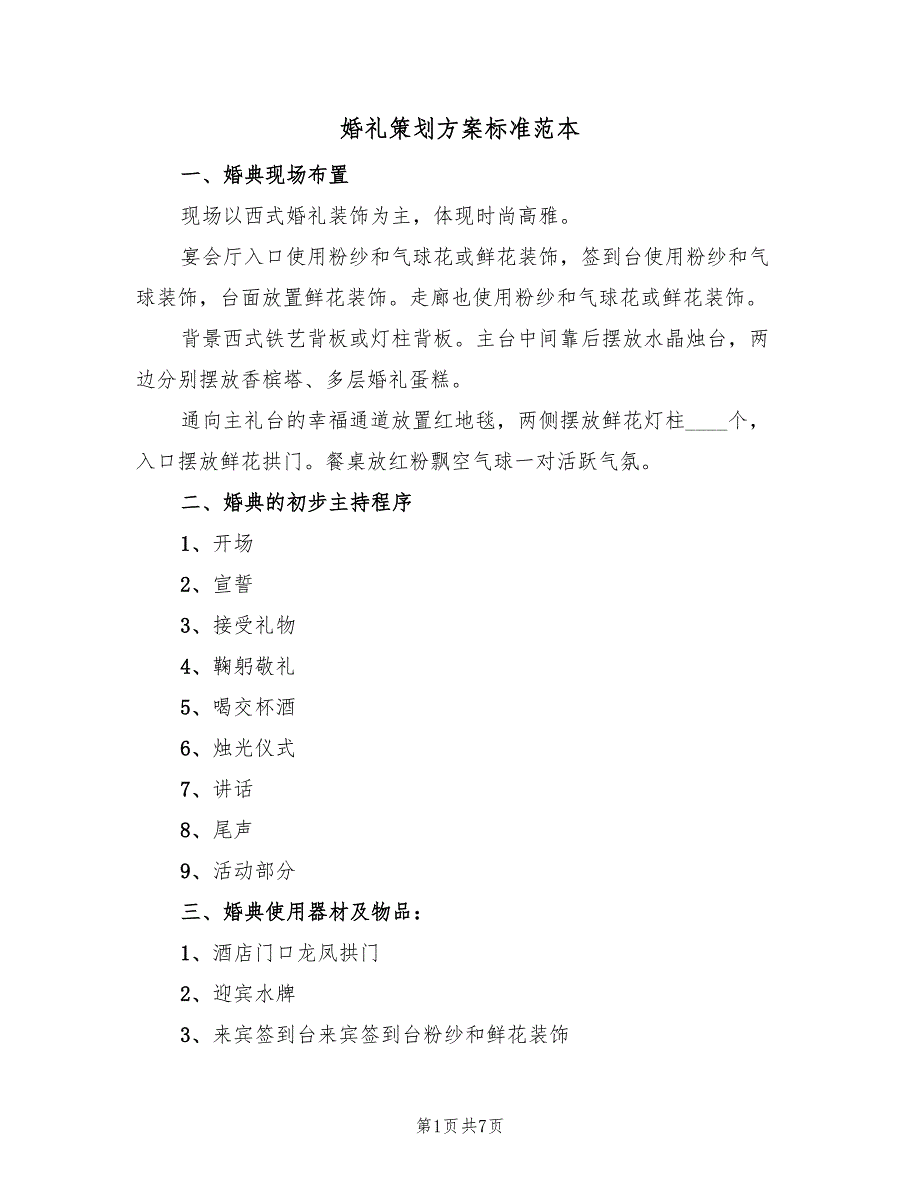 婚礼策划方案标准范本

一、婚典现场布置

现场以西式婚礼装饰为主，体现时尚高雅。

宴会厅入口使用粉纱和气球花或鲜花装饰，签到台使用粉纱和气球装饰，台面放置鲜花装饰。走廊也使用粉纱和气球花或鲜花装饰。

背景西式铁艺背板或灯柱背板。主台中间靠后摆放水晶烛台，两边分别摆放香槟塔、多层婚礼蛋糕。

通向主礼台的幸福通道放置红地毯，两侧摆放鲜花灯柱____个，入口摆放鲜花拱门。餐桌放红粉飘空气球一对活跃气氛。

二、婚典的初步主持程序

1、开场

2、宣誓

3、接受礼物

4、鞠躬敬礼

5、喝交杯酒

6、烛光仪式

7、讲话

8、尾声

9、活动部分

三、婚典使用器材及物品：

1、酒店门口龙凤拱门

2、迎宾水牌

3、来宾签到台来宾签到台粉纱和鲜花装饰

第1页 共7页